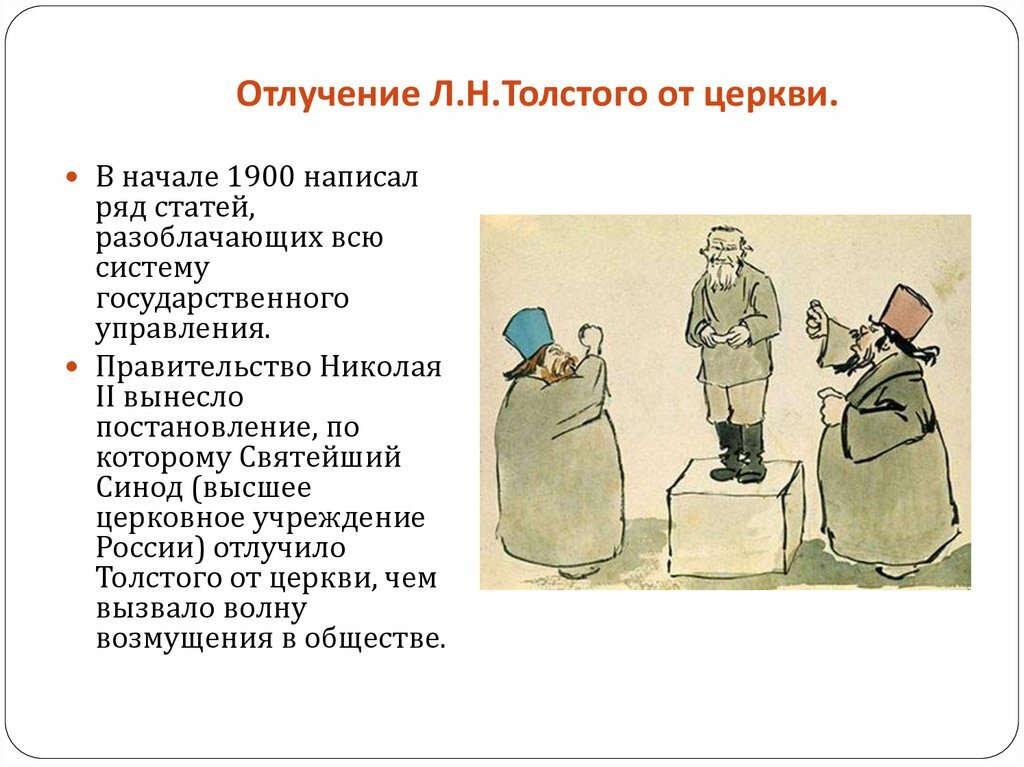 Отлучение Л.Н.Толстого от церкви.

В начале 1900 написал ряд статей, разоблачающих всю систему государственного управления.

Правительство Николая II вынесло постановление, по которому Святейший Синод (высшее церковное учреждение России) отлучило Толстого от церкви, чем вызвало волну возмущения в обществе.